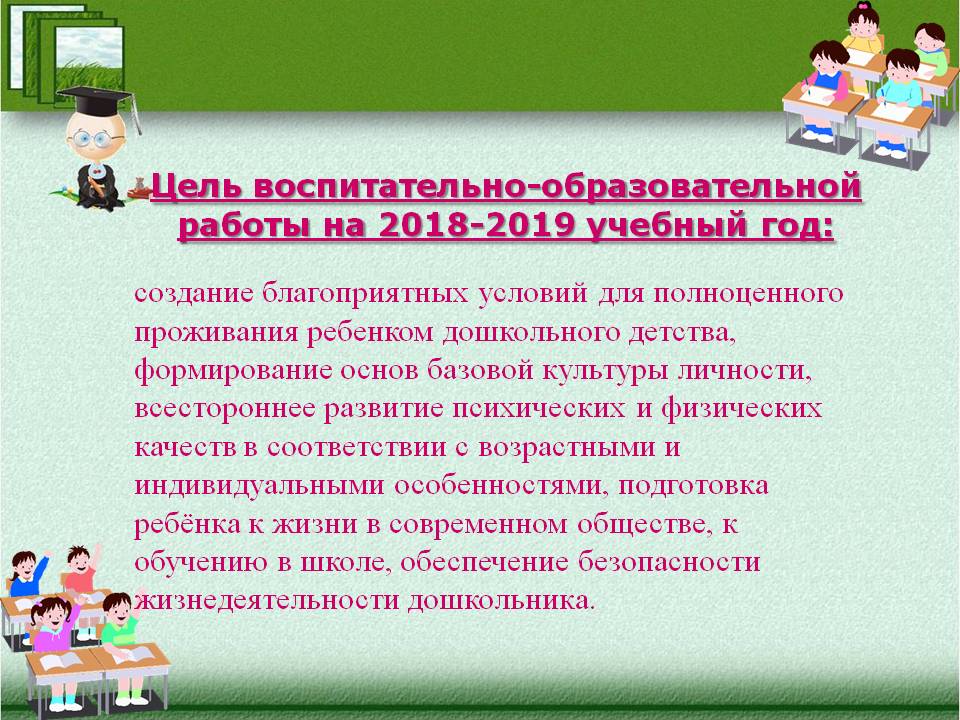 Цель воспитательно-образовательной работы на 2018-2019 учебный год:

создание благоприятных условий для полноценного проживания ребенком дошкольного детства, формирование основ базовой культуры личности, всестороннее развитие психических и физических качеств в соответствии с возрастными и индивидуальными особенностями, подготовка ребёнка к жизни в современном обществе, к обучению в школе, обеспечение безопасности жизнедеятельности дошкольника.